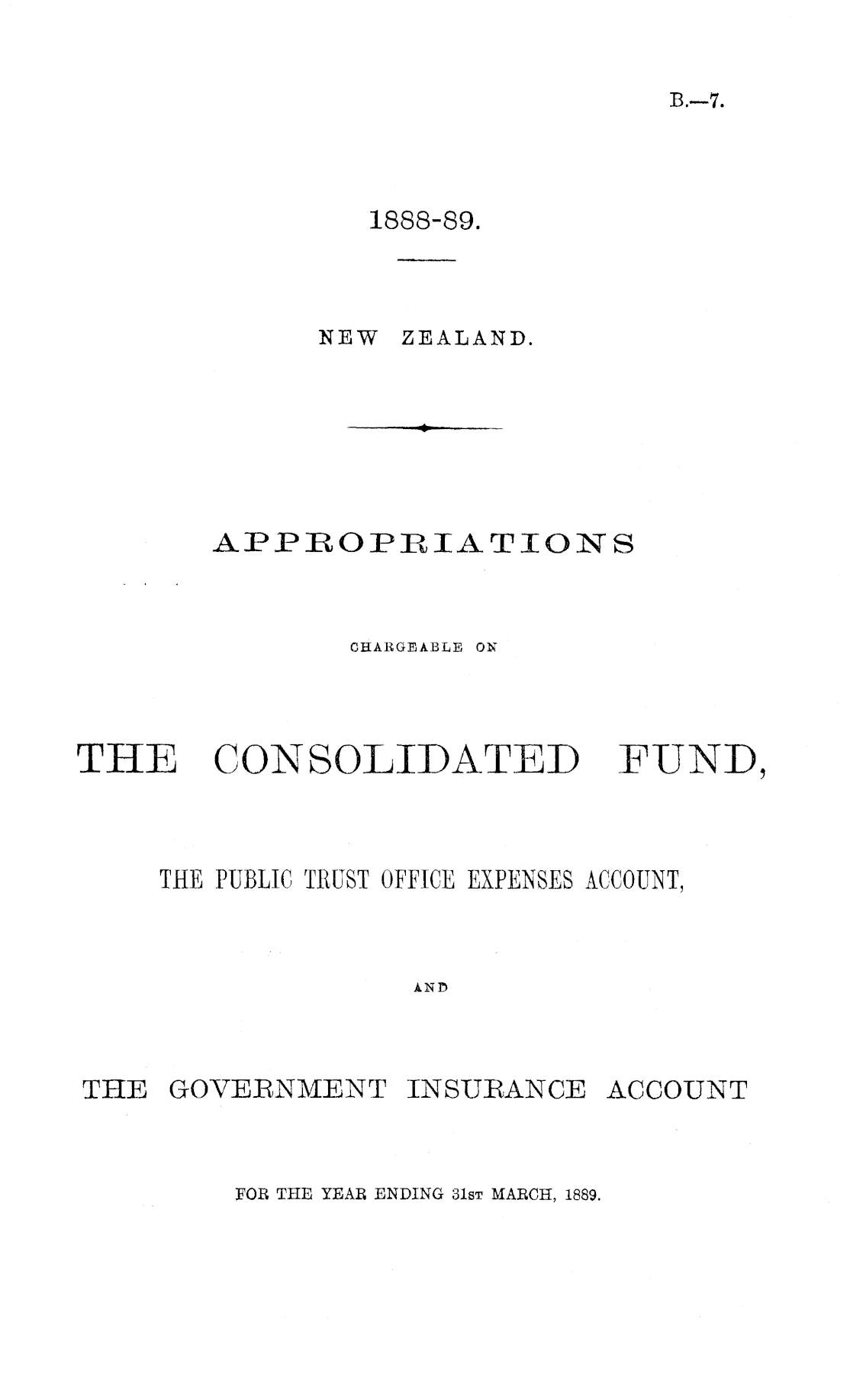 B.—7.

1888-89.

NEW ZEALAND.

APPROPRIATIONS

CHARGEABLE ON

THE CONSOLIDATED FUND,

THE PUBLIC TRUST OFFICE EXPENSES ACCOUNT,

AND

THE GOVERNMENT INSURANCE ACCOUNT

FOR THE YEAR ENDING 31ST MARCH, 1889.